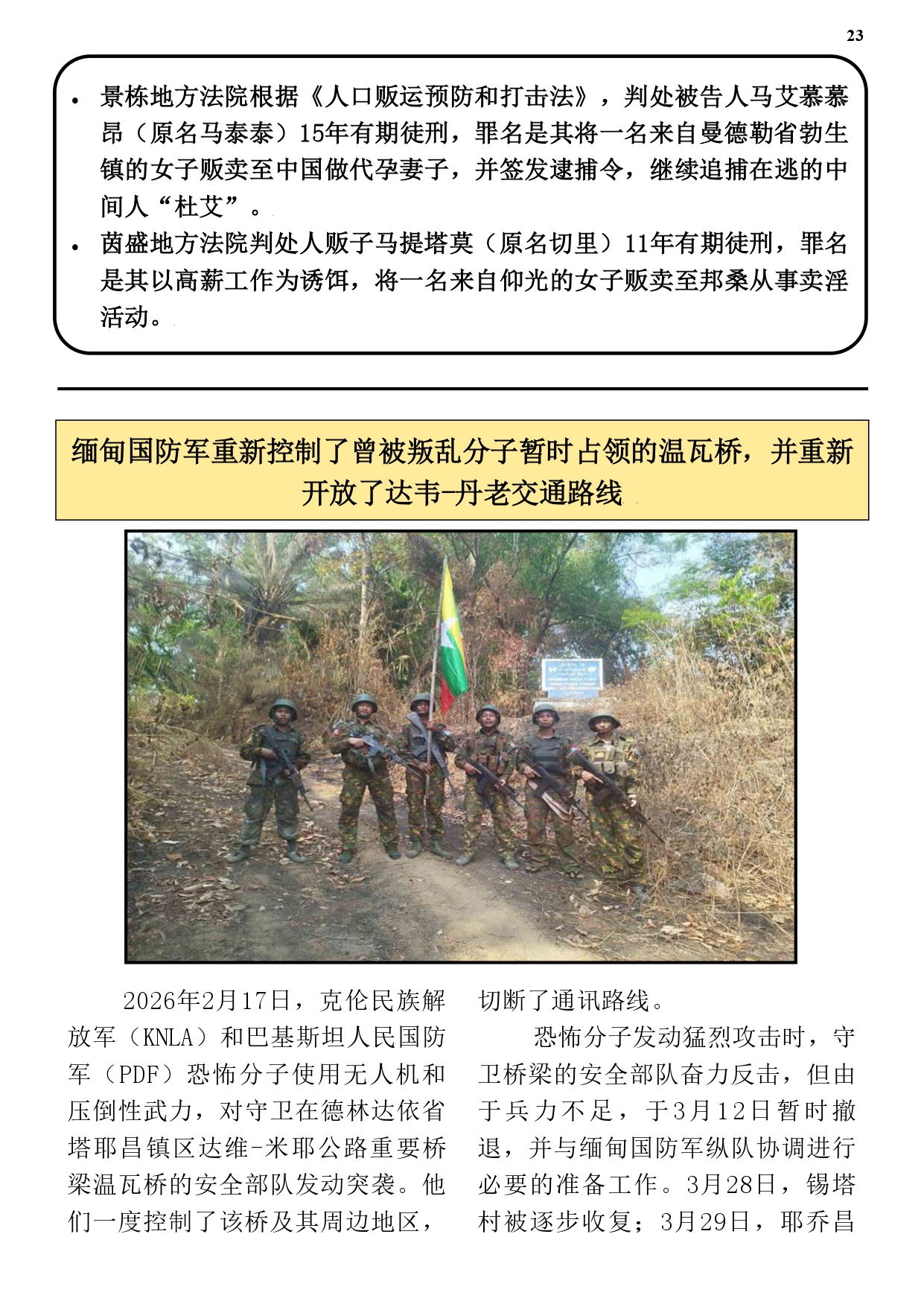 23

• 景栋地方法院根据《人口贩运预防和打击法》，判处被告人马艾慕慕昂（原名马泰泰）15年有期徒刑，罪名是其将一名来自曼德勒省勃生镇的女子贩卖至中国做代孕妻子，并签发逮捕令，继续追捕在逃的中间人“杜艾”。
• 茵盛地方法院判处人贩子马提塔莫（原名切里）11年有期徒刑，罪名是其以高薪工作为诱饵，将一名来自仰光的女子贩卖至邦桑从事卖淫活动。

缅甸国防军重新控制了曾被叛乱分子暂时占领的温瓦桥，并重新开放了达韦-丹老交通路线

2026年2月17日，克伦民族解放军（KNLA）和巴基斯坦人民国防军（PDF）恐怖分子使用无人机和压倒性武力，对守卫在德林达依省塔耶昌镇区达维-米耶公路重要桥梁温瓦桥的安全部队发动突袭。他们一度控制了该桥及其周边地区，切断了通讯路线。

恐怖分子发动猛烈攻击时，守卫桥梁的安全部队奋力反击，但由于兵力不足，于3月12日暂时撤退，并与缅甸国防军纵队协调进行必要的准备工作。3月28日，锡塔村被逐步收复；3月29日，耶乔昌